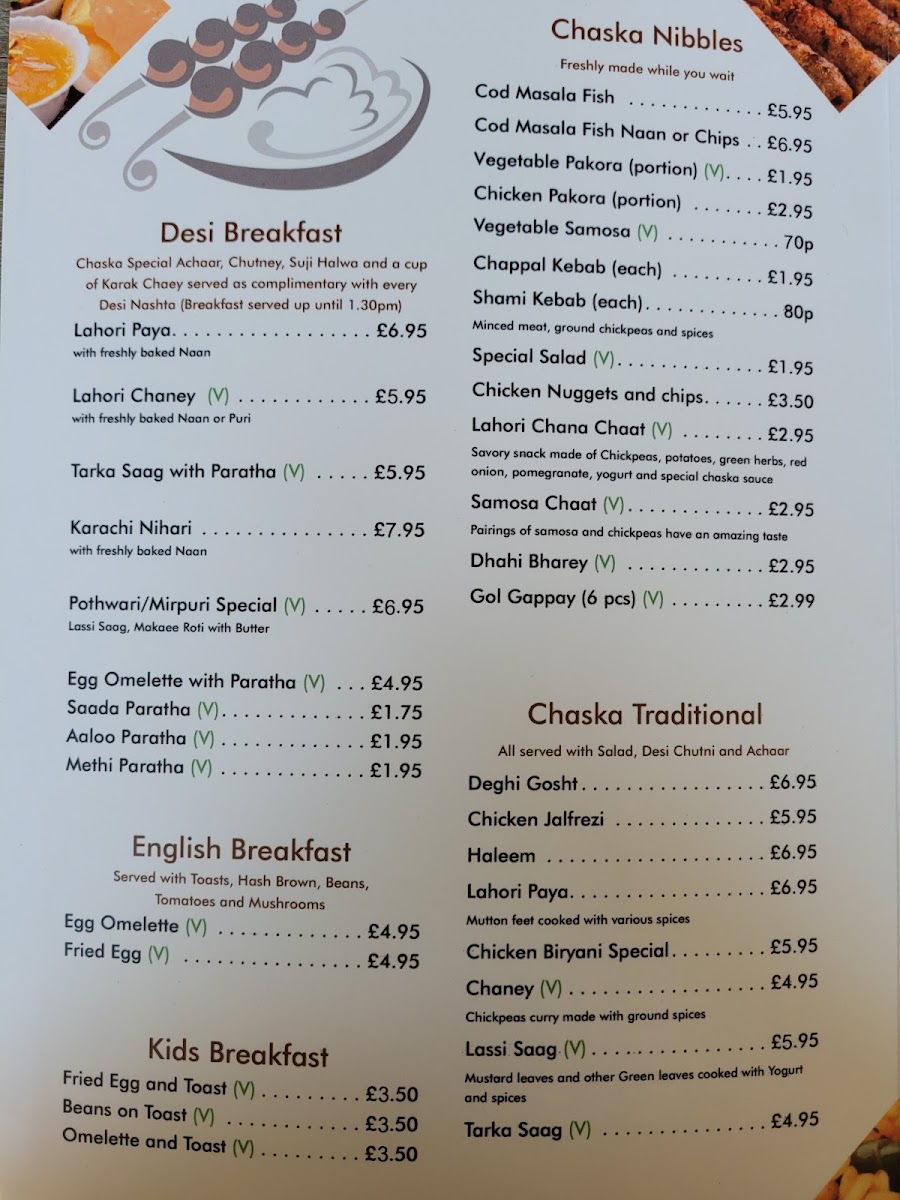 Desi Breakfast

Chaska Special Achaar, Chutney, Suji Halwa and a cup of Karak Chaey served as complimentary with every Desi Nashta (Breakfast served up until 1.30pm)

Lahori Paya £6.95
with freshly baked Naan

Lahori Chaney (V) £5.95
with freshly baked Naan or Puri

Tarka Saag with Paratha (V) £5.95

Karachi Nihari £7.95
with freshly baked Naan

Pothwari/Mirpuri Special (V) £6.95
Lassi Saag, Makaee Roti with Butter

Egg Omelette with Paratha (V) £4.95
Saada Paratha (V) £1.75
Aaloo Paratha (V) £1.95
Methi Paratha (V) £1.95

English Breakfast

Served with Toasts, Hash Brown, Beans, Tomatoes and Mushrooms

Egg Omelette (V) £4.95
Fried Egg (V) £4.95

Kids Breakfast

Fried Egg and Toast (V) £3.50
Beans on Toast (V) £3.50
Omelette and Toast (V) £3.50

Chaska Nibbles

Freshly made while you wait

Cod Masala Fish £5.95
Cod Masala Fish Naan or Chips £6.95
Vegetable Pakora (portion) (V) £1.95
Chicken Pakora (portion) £2.95
Vegetable Samosa (V) 70p
Chappal Kebab (each) £1.95
Shami Kebab (each) 80p
Minced meat, ground chickpeas and spices
Special Salad (V) £1.95
Chicken Nuggets and chips £3.50
Lahori Chana Chaat (V) £2.95
Savory snack made of Chickpeas, potatoes, green herbs, red onion, pomegranate, yogurt and special chaska sauce
Samosa Chaat (V) £2.95
Pairings of samosa and chickpeas have an amazing taste
Dhahi Bharey (V) £2.95
Gol Gappay (6 pcs) (V) £2.99

Chaska Traditional

All served with Salad, Desi Chutni and Achaar

Deghi Gosht £6.95
Chicken Jalfrezi £5.95
Haleem £6.95
Lahori Paya £6.95
Mutton feet cooked with various spices
Chicken Biryani Special £5.95
Chaney (V) £4.95
Chickpeas curry made with ground spices
Lassi Saag (V) £5.95
Mustard leaves and other Green leaves cooked with Yogurt and spices
Tarka Saag (V) £4.95